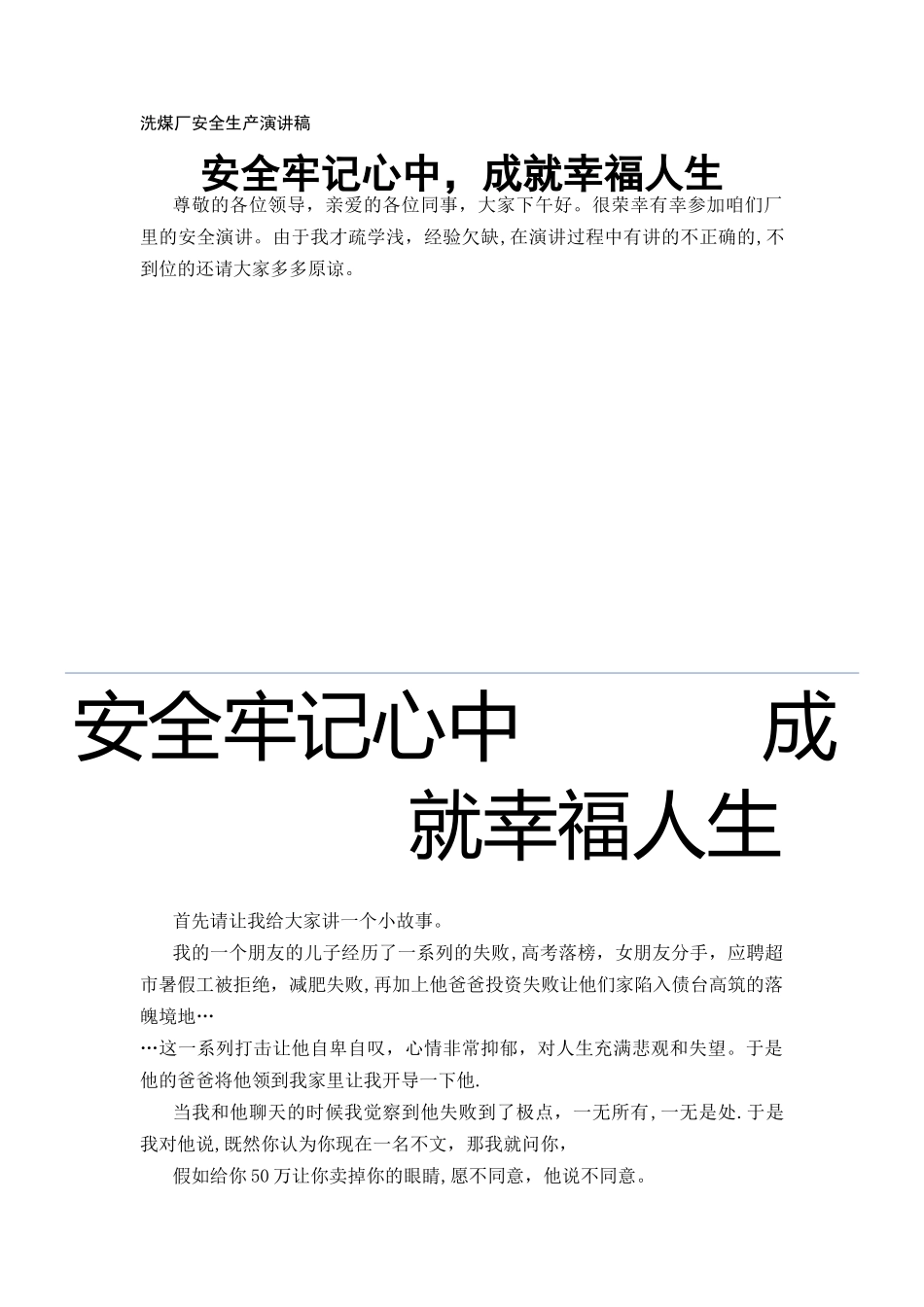 洗煤厂安全生产演讲稿

安全牢记心中，成就幸福人生

尊敬的各位领导，亲爱的各位同事，大家下午好。很荣幸有幸参加咱们厂里的安全演讲。由于我才疏学浅，经验欠缺,在演讲过程中有讲的不正确的,不到位的还请大家多多原谅。

安全牢记心中 成就幸福人生

首先请让我给大家讲一个小故事。

我的一个朋友的儿子经历了一系列的失败,高考落榜，女朋友分手，应聘超市暑假工被拒绝，减肥失败,再加上他爸爸投资失败让他们家陷入债台高筑的落魄境地…

…这一系列打击让他自卑自叹，心情非常抑郁，对人生充满悲观和失望。于是他的爸爸将他领到我家里让我开导一下他.

当我和他聊天的时候我觉察到他失败到了极点，一无所有,一无是处.于是我对他说,既然你认为你现在一名不文，那我就问你，

假如给你50万让你卖掉你的眼睛,愿不同意，他说不同意。